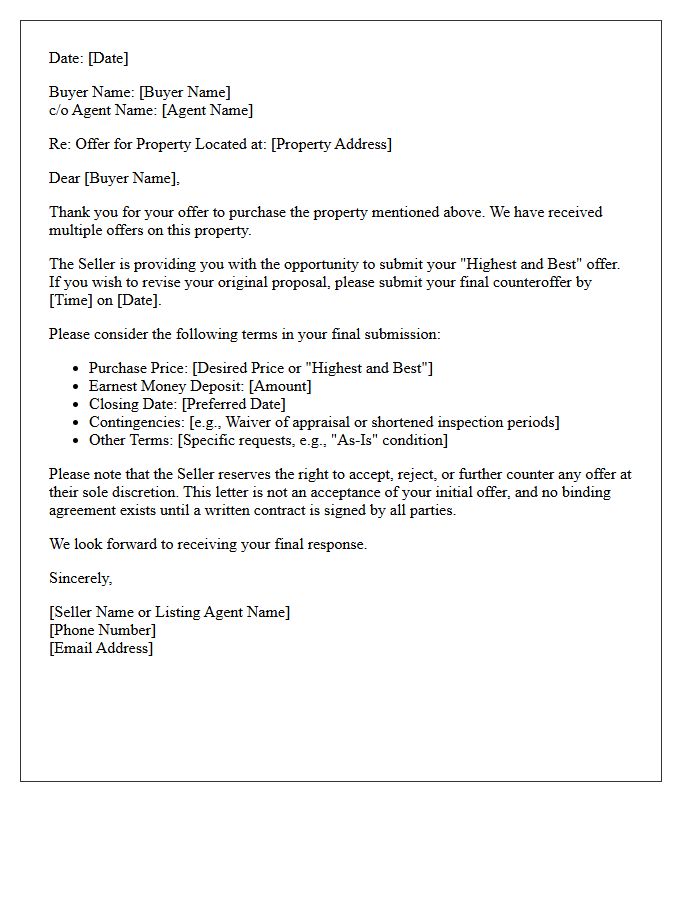 Date: [Date]

Buyer Name: [Buyer Name]
c/o Agent Name: [Agent Name]

Re: Offer for Property Located at: [Property Address]

Dear [Buyer Name],

Thank you for your offer to purchase the property mentioned above. We have received multiple offers on this property.

The Seller is providing you with the opportunity to submit your "Highest and Best" offer. If you wish to revise your original proposal, please submit your final counteroffer by [Time] on [Date].

Please consider the following terms in your final submission:

• Purchase Price: [Desired Price or "Highest and Best"]
• Earnest Money Deposit: [Amount]
• Closing Date: [Preferred Date]
• Contingencies: [e.g., Waiver of appraisal or shortened inspection periods]
• Other Terms: [Specific requests, e.g., "As-Is" condition]

Please note that the Seller reserves the right to accept, reject, or further counter any offer at their sole discretion. This letter is not an acceptance of your initial offer, and no binding agreement exists until a written contract is signed by all parties.

We look forward to receiving your final response.

Sincerely,

[Seller Name or Listing Agent Name]
[Phone Number]
[Email Address]